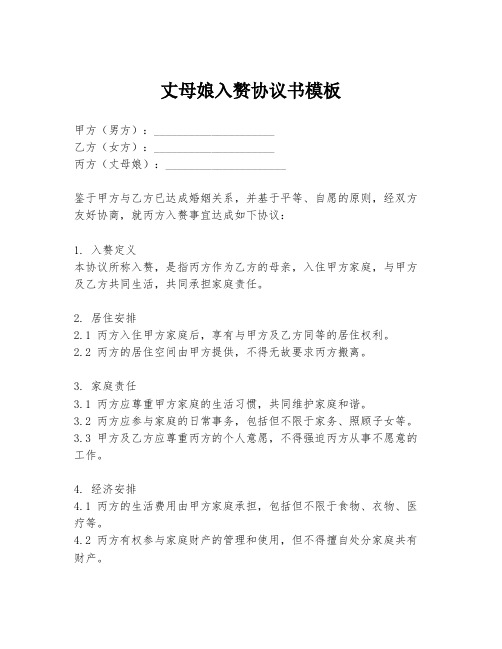 丈母娘入赘协议书模板

甲方（男方）：____________________
乙方（女方）：____________________
丙方（丈母娘）：____________________

鉴于甲方与乙方已达成婚姻关系，并基于平等、自愿的原则，经双方友好协商，就丙方入赘事宜达成如下协议：

1. 入赘定义
本协议所称入赘，是指丙方作为乙方的母亲，入住甲方家庭，与甲方及乙方共同生活，共同承担家庭责任。

2. 居住安排
2.1 丙方入住甲方家庭后，享有与甲方及乙方同等的居住权利。
2.2 丙方的居住空间由甲方提供，不得无故要求丙方搬离。

3. 家庭责任
3.1 丙方应尊重甲方家庭的生活习惯，共同维护家庭和谐。
3.2 丙方应参与家庭的日常事务，包括但不限于家务、照顾子女等。
3.3 甲方及乙方应尊重丙方的个人意愿，不得强迫丙方从事不愿意的工作。

4. 经济安排
4.1 丙方的生活费用由甲方家庭承担，包括但不限于食物、衣物、医疗等。
4.2 丙方有权参与家庭财产的管理和使用，但不得擅自处分家庭共有财产。